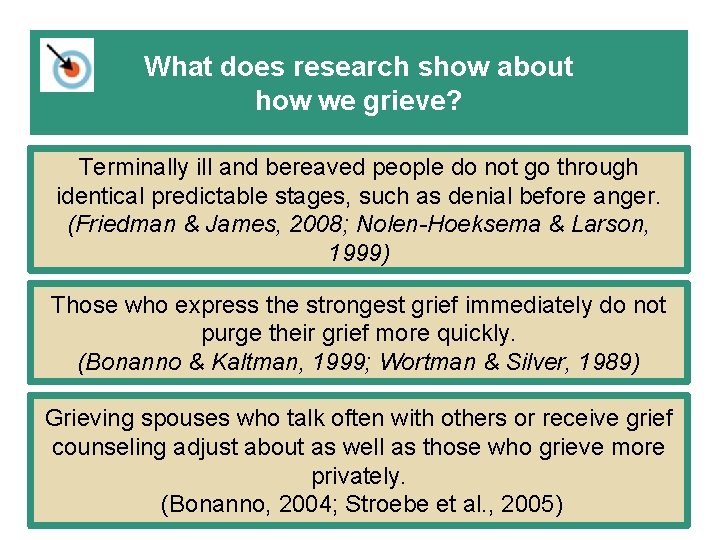 What does research show about how we grieve?

Terminally ill and bereaved people do not go through identical predictable stages, such as denial before anger. (Friedman & James, 2008; Nolen-Hoeksema & Larson, 1999)

Those who express the strongest grief immediately do not purge their grief more quickly. (Bonanno & Kaltman, 1999; Wortman & Silver, 1989)

Grieving spouses who talk often with others or receive grief counseling adjust about as well as those who grieve more privately. (Bonanno, 2004; Stroebe et al., 2005)